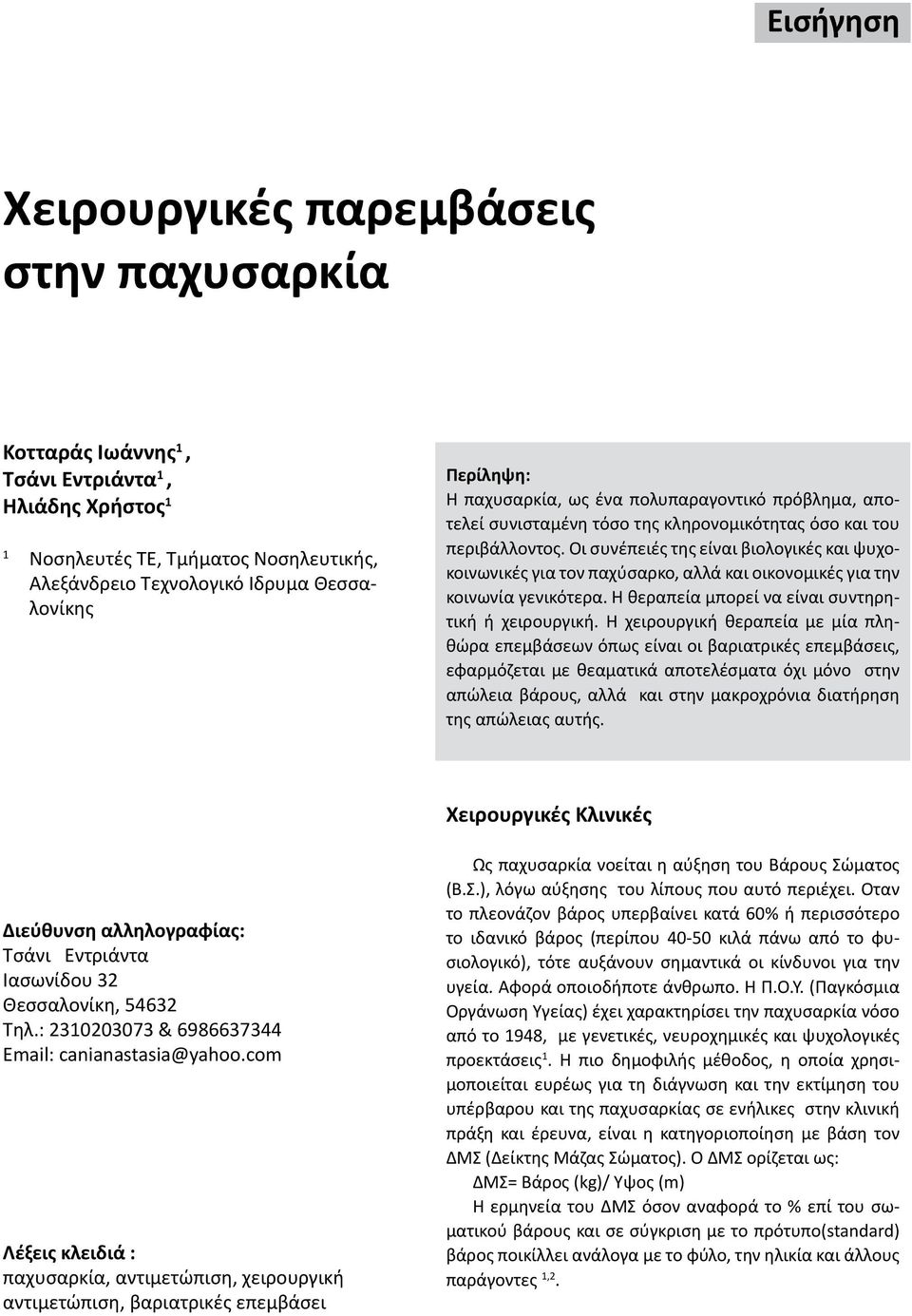 Εισήγηση

Χειρουργικές παρεμβάσεις στην παχυσαρκία

Κοτταράς Ιωάννης$^1$, Τσάνι Εντριάντα$^1$, Ηλιάδης Χρήστος$^1$

$^1$ Νοσηλευτές ΤΕ, Τμήματος Νοσηλευτικής, Αλεξάνδρειο Τεχνολογικό Ιδρυμα Θεσσαλονίκης

Περίληψη:
Η παχυσαρκία, ως ένα πολυπαραγοντικό πρόβλημα, αποτελεί συνισταμένη τόσο της κληρονομικότητας όσο και του περιβάλλοντος. Οι συνέπειές της είναι βιολογικές και ψυχοκοινωνικές για τον παχύσαρκο, αλλά και οικονομικές για την κοινωνία γενικότερα. Η θεραπεία μπορεί να είναι συντηρητική ή χειρουργική. Η χειρουργική θεραπεία με μία πληθώρα επεμβάσεων όπως είναι οι βαριατρικές επεμβάσεις, εφαρμόζεται με θεαματικά αποτελέσματα όχι μόνο στην απώλεια βάρους, αλλά και στην μακροχρόνια διατήρηση της απώλειας αυτής.

Χειρουργικές Κλινικές

Διεύθυνση αλληλογραφίας:
Τσάνι Εντριάντα
Ιασωνίδου 32
Θεσσαλονίκη, 54632
Τηλ.: 2310203073 & 6986637344
Email: canianastasia@yahoo.com

Λέξεις κλειδιά :
παχυσαρκία, αντιμετώπιση, χειρουργική αντιμετώπιση, βαριατρικές επεμβάσει

Ως παχυσαρκία νοείται η αύξηση του Βάρους Σώματος (Β.Σ.), λόγω αύξησης του λίπους που αυτό περιέχει. Οταν το πλεονάζον βάρος υπερβαίνει κατά 60% ή περισσότερο το ιδανικό βάρος (περίπου 40-50 κιλά πάνω από το φυσιολογικό), τότε αυξάνουν σημαντικά οι κίνδυνοι για την υγεία. Αφορά οποιοδήποτε άνθρωπο. Η Π.Ο.Υ. (Παγκόσμια Οργάνωση Υγείας) έχει χαρακτηρίσει την παχυσαρκία νόσο από το 1948, με γενετικές, νευροχημικές και ψυχολογικές προεκτάσεις$^1$. Η πιο δημοφιλής μέθοδος, η οποία χρησιμοποιείται ευρέως για τη διάγνωση και την εκτίμηση του υπέρβαρου και της παχυσαρκίας σε ενήλικες στην κλινική πράξη και έρευνα, είναι η κατηγοριοποίηση με βάση τον ΔΜΣ (Δείκτης Μάζας Σώματος). Ο ΔΜΣ ορίζεται ως:
ΔΜΣ= Βάρος (kg)/ Υψος (m)
Η ερμηνεία του ΔΜΣ όσον αναφορά το % επί του σωματικού βάρους και σε σύγκριση με το πρότυπο(standard) βάρος ποικίλλει ανάλογα με το φύλο, την ηλικία και άλλους παράγοντες $^{1,2}$.